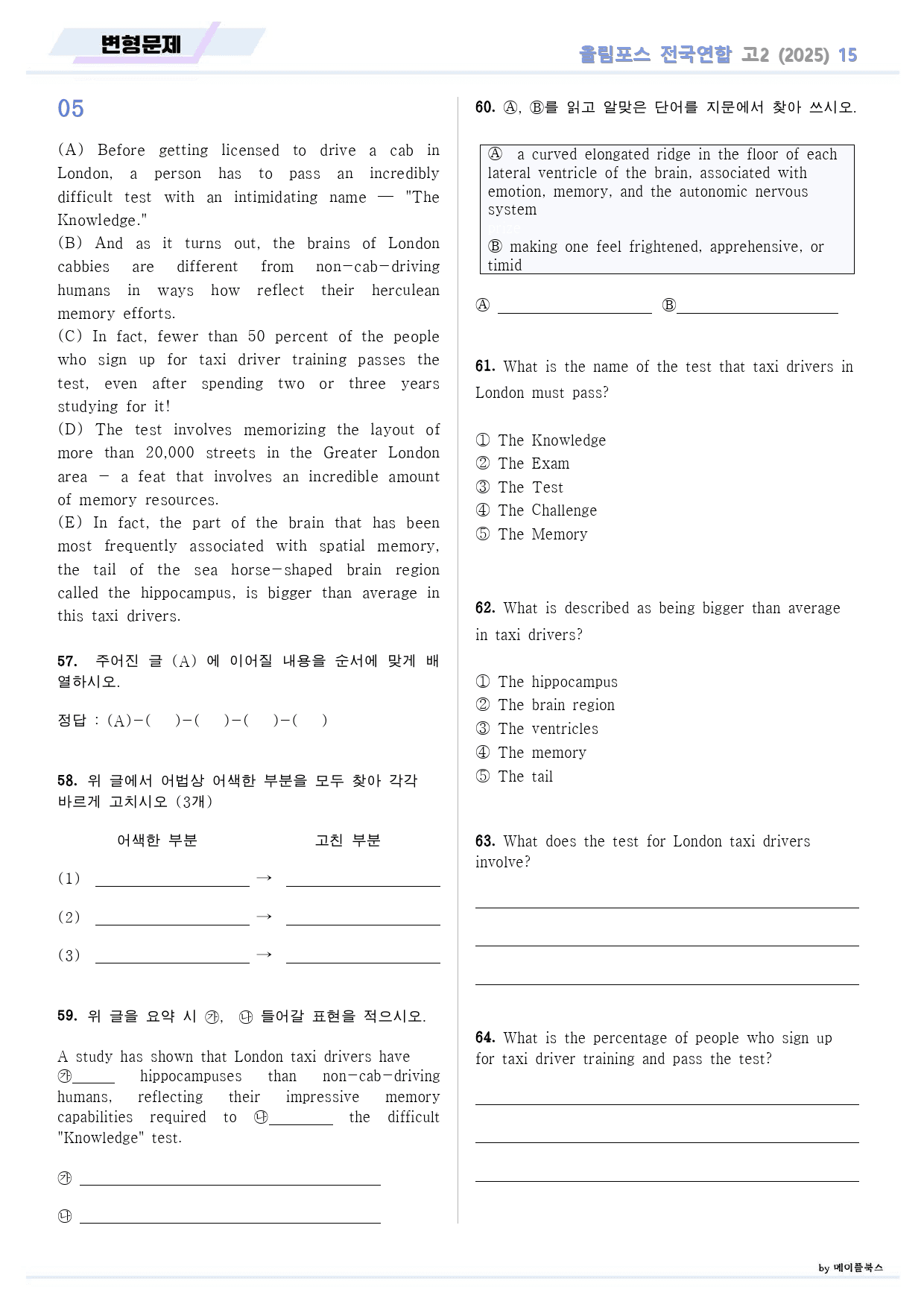 변형문제

올림포스 전국연합 고2 (2025) 15

05

(A) Before getting licensed to drive a cab in London, a person has to pass an incredibly difficult test with an intimidating name — "The Knowledge."
(B) And as it turns out, the brains of London cabbies are different from non-cab-driving humans in ways how reflect their herculean memory efforts.
(C) In fact, fewer than 50 percent of the people who sign up for taxi driver training passes the test, even after spending two or three years studying for it!
(D) The test involves memorizing the layout of more than 20,000 streets in the Greater London area - a feat that involves an incredible amount of memory resources.
(E) In fact, the part of the brain that has been most frequently associated with spatial memory, the tail of the sea horse-shaped brain region called the hippocampus, is bigger than average in this taxi drivers.

57. 주어진 글 (A) 에 이어질 내용을 순서에 맞게 배열하시오.

정답 : (A)-( )-( )-( )-( )

58. 위 글에서 어법상 어색한 부분을 모두 찾아 각각 바르게 고치시오 (3개)

어색한 부분 고친 부분

(1) ____ → ____

(2) ____ → ____

(3) ____ → ____

59. 위 글을 요약 시 ㉮, ㉯ 들어갈 표현을 적으시오.

A study has shown that London taxi drivers have ㉮____ hippocampuses than non-cab-driving humans, reflecting their impressive memory capabilities required to ㉯____ the difficult "Knowledge" test.

㉮ ____

㉯ ____

60. Ⓐ, Ⓑ를 읽고 알맞은 단어를 지문에서 찾아 쓰시오.

Ⓐ a curved elongated ridge in the floor of each lateral ventricle of the brain, associated with emotion, memory, and the autonomic nervous system

Ⓑ making one feel frightened, apprehensive, or timid

Ⓐ ____ Ⓑ____

61. What is the name of the test that taxi drivers in London must pass?

① The Knowledge
② The Exam
③ The Test
④ The Challenge
⑤ The Memory

62. What is described as being bigger than average in taxi drivers?

① The hippocampus
② The brain region
③ The ventricles
④ The memory
⑤ The tail

63. What does the test for London taxi drivers involve?

____

____

____

64. What is the percentage of people who sign up for taxi driver training and pass the test?

____

____

____

by 메이플북스